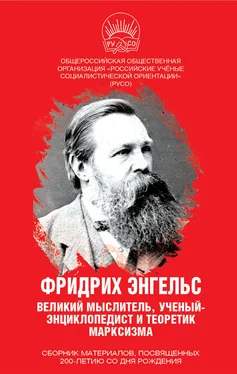 РУ СО

ОБЩЕРОССИЙСКАЯ ОБЩЕСТВЕННАЯ ОРГАНИЗАЦИЯ «РОССИЙСКИЕ УЧЁНЫЕ СОЦИАЛИСТИЧЕСКОЙ ОРИЕНТАЦИИ» (РУСО)

ФРИДРИХ ЭНГЕЛЬС

ВЕЛИКИЙ МЫСЛИТЕЛЬ, УЧЕНЫЙ-ЭНЦИКЛОПЕДИСТ И ТЕОРЕТИК МАРКСИЗМА

СБОРНИК МАТЕРИАЛОВ, ПОСВЯЩЕННЫХ 200-ЛЕТИЮ СО ДНЯ РОЖДЕНИЯ